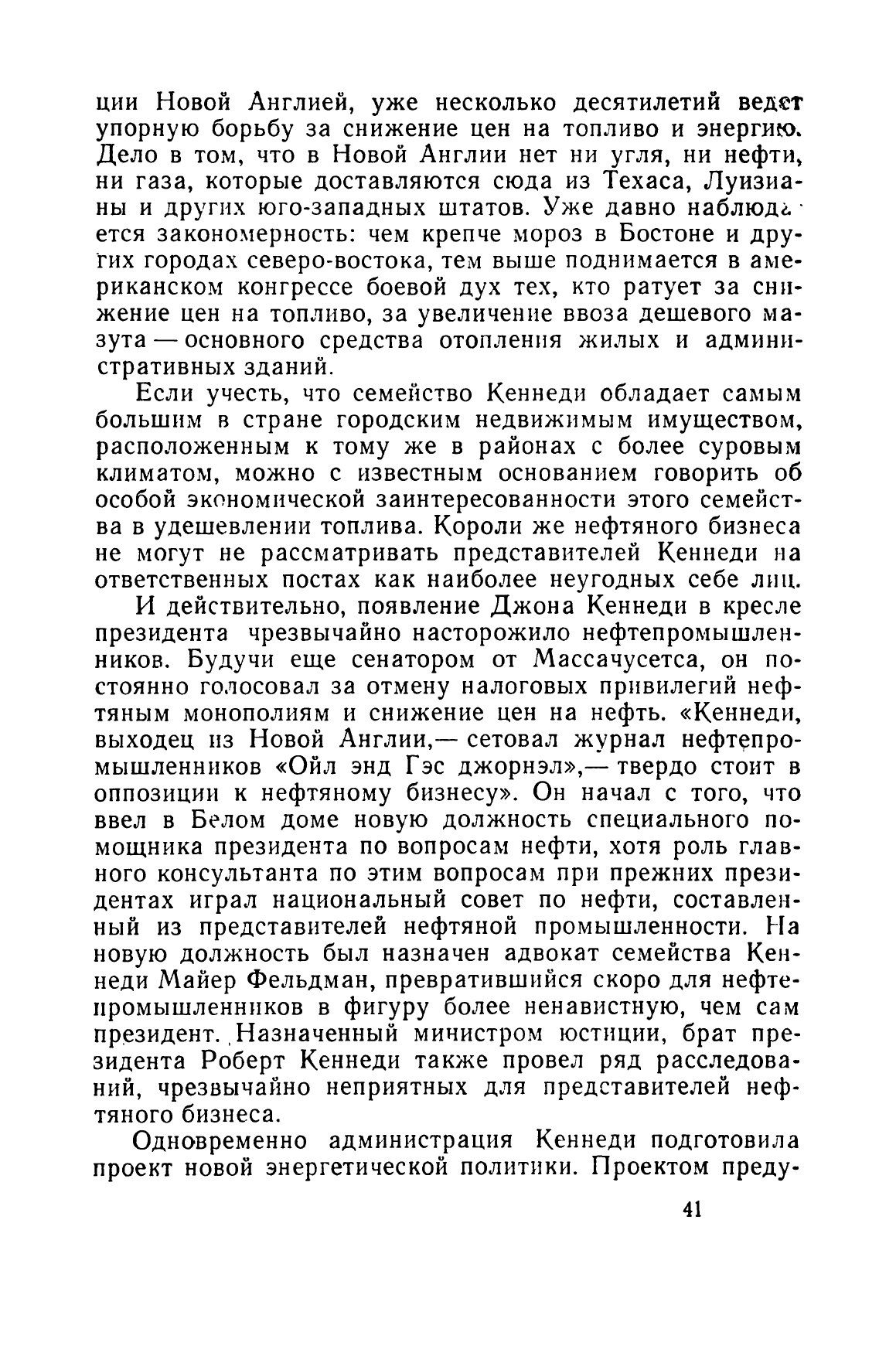 ции Новой Англией, уже несколько десятилетий ведет упорную борьбу за снижение цен на топливо и энергию. Дело в том, что в Новой Англии нет ни угля, ни нефти, ни газа, которые доставляются сюда из Техаса, Луизианы и других юго-западных штатов. Уже давно наблюдается закономерность: чем крепче мороз в Бостоне и других городах северо-востока, тем выше поднимается в американском конгрессе боевой дух тех, кто ратует за снижение цен на топливо, за увеличение ввоза дешевого мазута — основного средства отопления жилых и административных зданий.

Если учесть, что семейство Кеннеди обладает самым большим в стране городским недвижимым имуществом, расположенным к тому же в районах с более суровым климатом, можно с известным основанием говорить об особой экономической заинтересованности этого семейства в удешевлении топлива. Короли же нефтяного бизнеса не могут не рассматривать представителей Кеннеди на ответственных постах как наиболее неугодных себе лиц.

И действительно, появление Джона Кеннеди в кресле президента чрезвычайно насторожило нефтепромышленников. Будучи еще сенатором от Массачусетса, он постоянно голосовал за отмену налоговых привилегий нефтяным монополиям и снижение цен на нефть. «Кеннеди, выходец из Новой Англии,— сетовал журнал нефтепромышленников «Ойл энд Гэс джорнэл»,— твердо стоит в оппозиции к нефтяному бизнесу». Он начал с того, что ввел в Белом доме новую должность специального помощника президента по вопросам нефти, хотя роль главного консультанта по этим вопросам при прежних президентах играл национальный совет по нефти, составленный из представителей нефтяной промышленности. На новую должность был назначен адвокат семейства Кеннеди Майер Фельдман, превратившийся скоро для нефтепромышленников в фигуру более ненавистную, чем сам президент. Назначенный министром юстиции, брат президента Роберт Кеннеди также провел ряд расследований, чрезвычайно неприятных для представителей нефтяного бизнеса.

Одновременно администрация Кеннеди подготовила проект новой энергетической политики. Проектом преду-

41